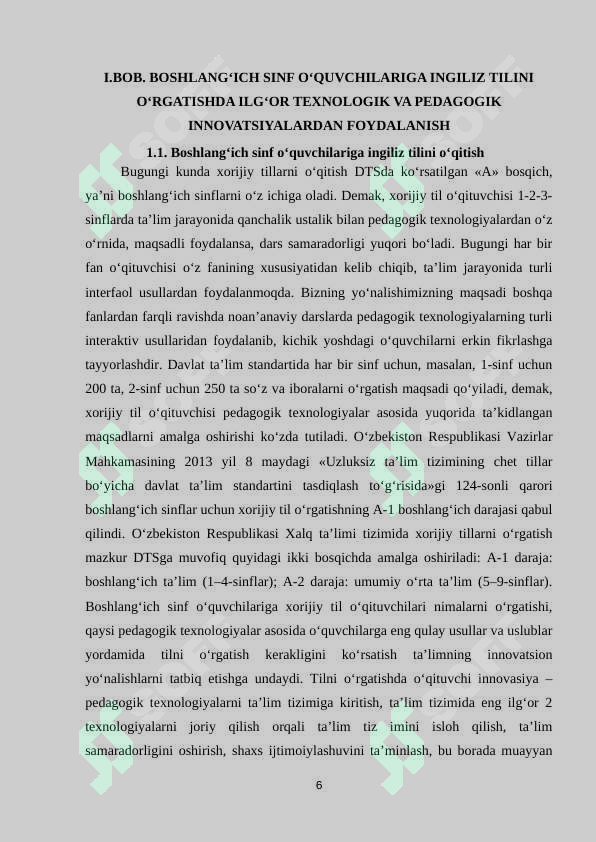 I.BOB. BOSHLANG‘ICH SINF O‘QUVCHILARIGA INGILIZ TILINI O‘RGATISHDA ILG‘OR TEXNOLOGIK VA PEDAGOGIK INNOVATSIYALARDAN FOYDALANISH

1.1. Boshlang‘ich sinf o‘quvchilariga ingiliz tilini o‘qitish

Bugungi kunda xorijiy tillarni o‘qitish DTSda ko‘rsatilgan «A» bosqich, ya’ni boshlang‘ich sinflarni o‘z ichiga oladi. Demak, xorijiy til o‘qituvchisi 1-2-3-sinflarda ta’lim jarayonida qanchalik ustalik bilan pedagogik texnologiyalardan o‘z o‘rnida, maqsadli foydalansa, dars samaradorligi yuqori bo‘ladi. Bugungi har bir fan o‘qituvchisi o‘z fanining xususiyatidan kelib chiqib, ta’lim jarayonida turli interfaol usullardan foydalanmoqda. Bizning yo‘nalishimizning maqsadi boshqa fanlardan farqli ravishda noan’anaviy darslarda pedagogik texnologiyalarning turli interaktiv usullaridan foydalanib, kichik yoshdagi o‘quvchilarni erkin fikrlashga tayyorlashdir. Davlat ta’lim standartida har bir sinf uchun, masalan, 1-sinf uchun 200 ta, 2-sinf uchun 250 ta so‘z va iboralarni o‘rgatish maqsadi qo‘yiladi, demak, xorijiy til o‘qituvchisi pedagogik texnologiyalar asosida yuqorida ta’kidlangan maqsadlarni amalga oshirishi ko‘zda tutiladi. O‘zbekiston Respublikasi Vazirlar Mahkamasining 2013 yil 8 maydagi «Uzluksiz ta’lim tizimining chet tillar bo‘yicha davlat ta’lim standartini tasdiqlash to‘g‘risida»gi 124-sonli qarori boshlang‘ich sinflar uchun xorijiy til o‘rgatishning A-1 boshlang‘ich darajasi qabul qilindi. O‘zbekiston Respublikasi Xalq ta’limi tizimida xorijiy tillarni o‘rgatish mazkur DTSga muvofiq quyidagi ikki bosqichda amalga oshiriladi: A-1 daraja: boshlang‘ich ta’lim (1–4-sinflar); A-2 daraja: umumiy o‘rta ta’lim (5–9-sinflar). Boshlang‘ich sinf o‘quvchilariga xorijiy til o‘qituvchilari nimalarni o‘rgatishi, qaysi pedagogik texnologiyalar asosida o‘quvchilarga eng qulay usullar va uslublar yordamida tilni o‘rgatish kerakligini ko‘rsatish ta’limning innovatsion yo‘nalishlarni tatbiq etishga undaydi. Tilni o‘rgatishda o‘qituvchi innovasiya – pedagogik texnologiyalarni ta’lim tizimiga kiritish, ta’lim tizimida eng ilg‘or 2 texnologiyalarni joriy qilish orqali ta’lim tiz imini isloh qilish, ta’lim samaradorligini oshirish, shaxs ijtimoiylashuvini ta’minlash, bu borada muayyan

6